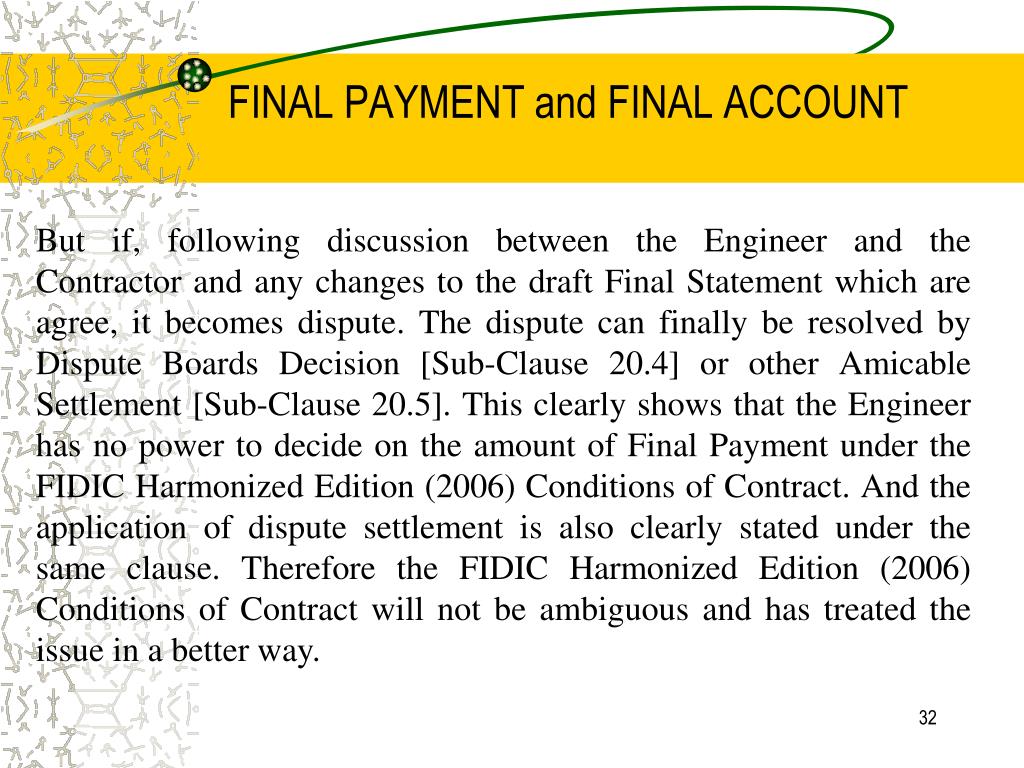 FINAL PAYMENT and FINAL ACCOUNT

But if, following discussion between the Engineer and the Contractor and any changes to the draft Final Statement which are agree, it becomes dispute. The dispute can finally be resolved by Dispute Boards Decision [Sub-Clause 20.4] or other Amicable Settlement [Sub-Clause 20.5]. This clearly shows that the Engineer has no power to decide on the amount of Final Payment under the FIDIC Harmonized Edition (2006) Conditions of Contract. And the application of dispute settlement is also clearly stated under the same clause. Therefore the FIDIC Harmonized Edition (2006) Conditions of Contract will not be ambiguous and has treated the issue in a better way.

32